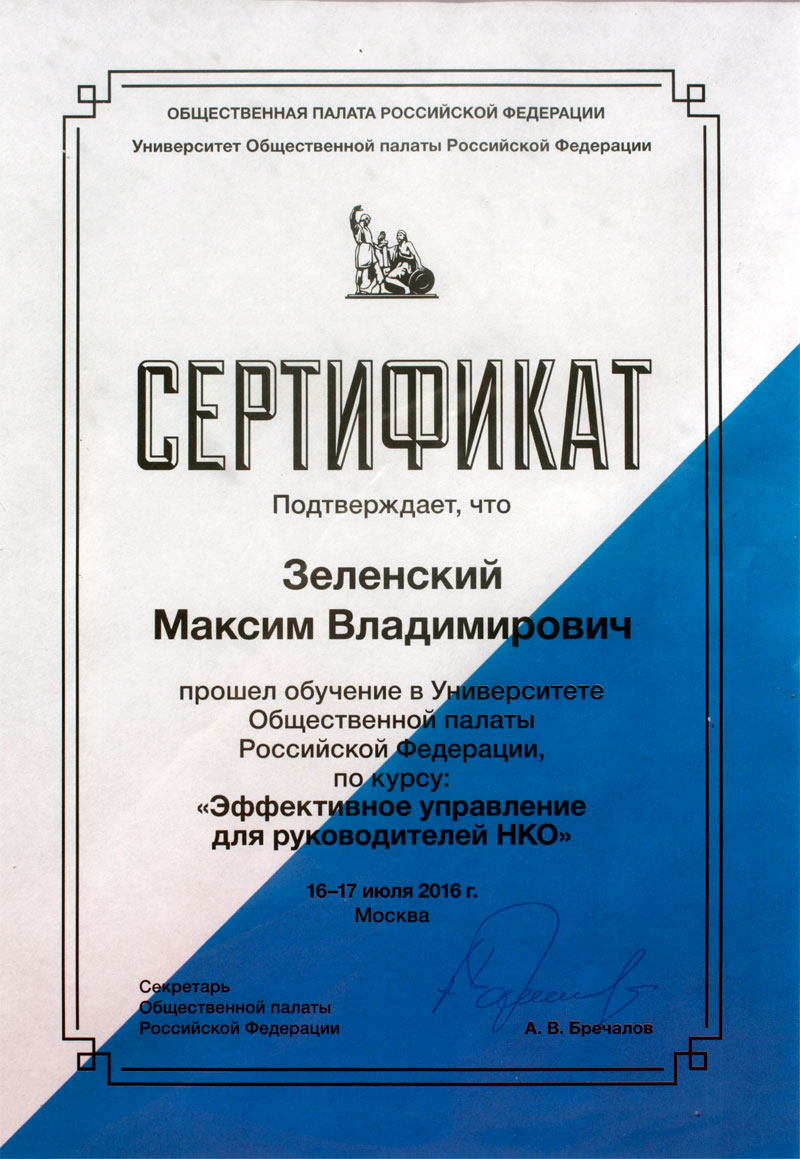 ОБЩЕСТВЕННАЯ ПАЛАТА РОССИЙСКОЙ ФЕДЕРАЦИИ

Университет Общественной палаты Российской Федерации

СЕРТИФИКАТ

Подтверждает, что

Зеленский
Максим Владимирович

прошел обучение в Университете
Общественной палаты
Российской Федерации,
по курсу:
«Эффективное управление
для руководителей НКО»

16–17 июля 2016 г.
Москва

Секретарь
Общественной палаты
Российской Федерации

А. В. Бречалов